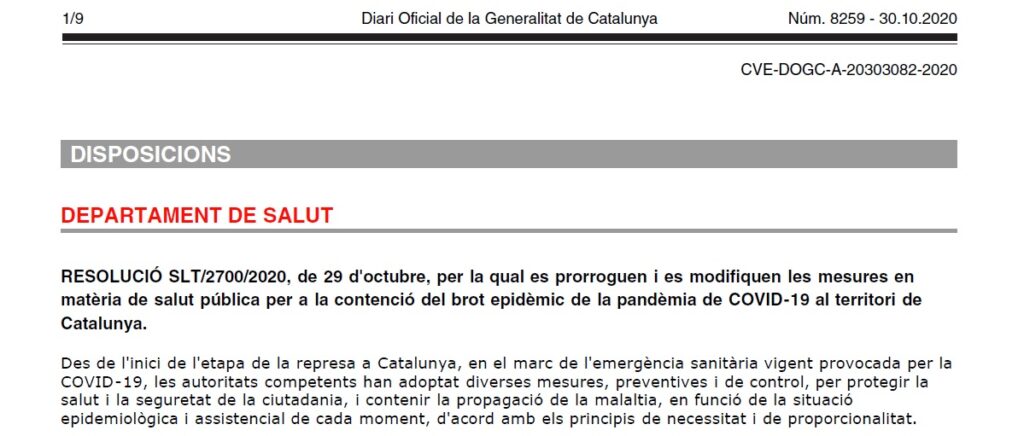 1/9 Diari Oficial de la Generalitat de Catalunya Núm. 8259 - 30.10.2020

CVE-DOGC-A-20303082-2020

DISPOSICIONS

DEPARTAMENT DE SALUT

RESOLUCIÓ SLT/2700/2020, de 29 d'octubre, per la qual es prorroguen i es modifiquen les mesures en matèria de salut pública per a la contenció del brot epidèmic de la pandèmia de COVID-19 al territori de Catalunya.

Des de l'inici de l'etapa de la represa a Catalunya, en el marc de l'emergència sanitària vigent provocada per la COVID-19, les autoritats competents han adoptat diverses mesures, preventives i de control, per protegir la salut i la seguretat de la ciutadania, i contenir la propagació de la malaltia, en funció de la situació epidemiològica i assistencial de cada moment, d'acord amb els principis de necessitat i de proporcionalitat.